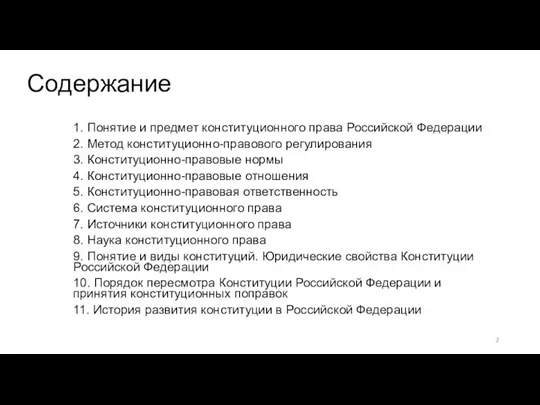 Содержание

1. Понятие и предмет конституционного права Российской Федерации
2. Метод конституционно-правового регулирования
3. Конституционно-правовые нормы
4. Конституционно-правовые отношения
5. Конституционно-правовая ответственность
6. Система конституционного права
7. Источники конституционного права
8. Наука конституционного права
9. Понятие и виды конституций. Юридические свойства Конституции Российской Федерации
10. Порядок пересмотра Конституции Российской Федерации и принятия конституционных поправок
11. История развития конституции в Российской Федерации

2